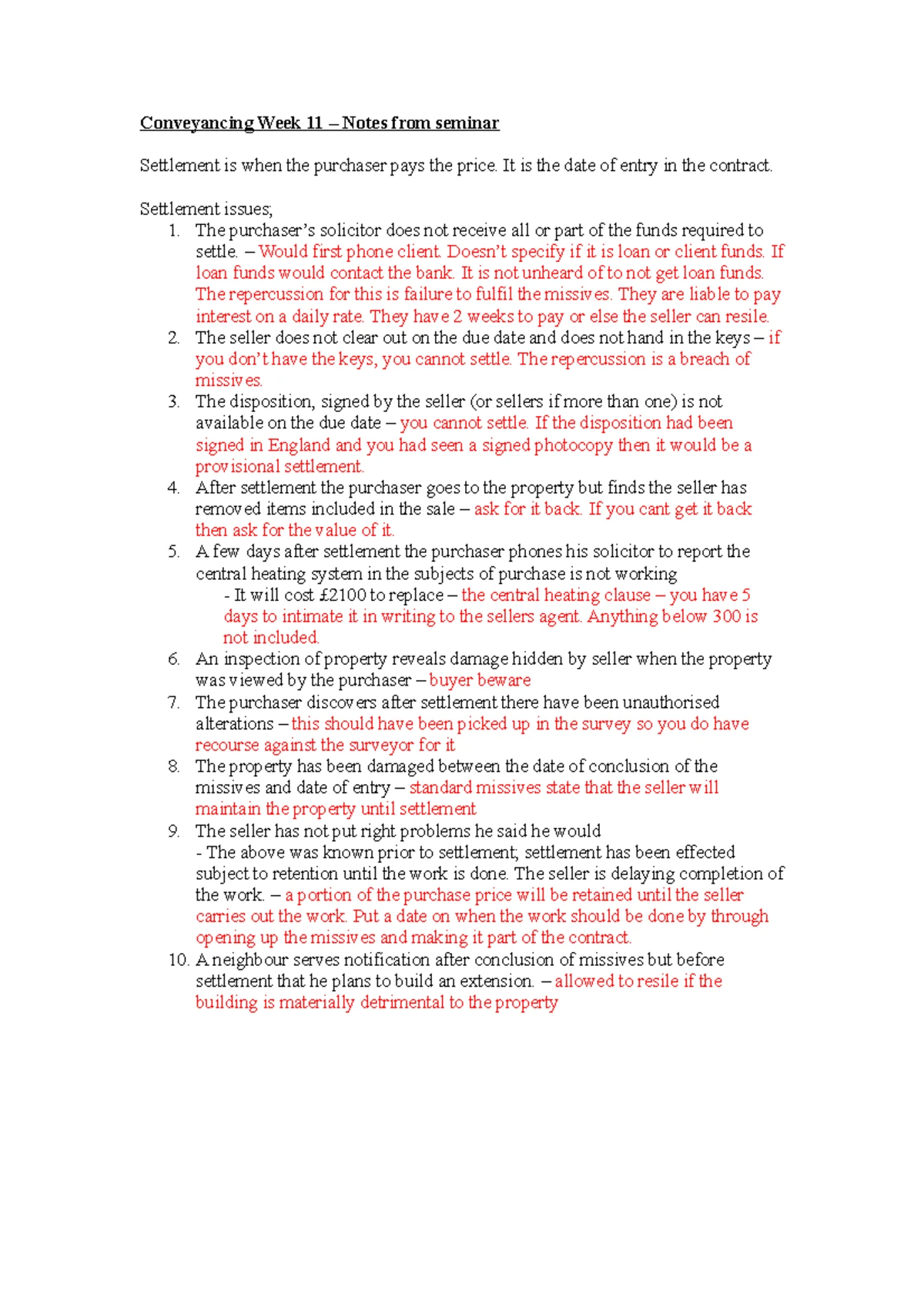 Conveyancing Week 11 – Notes from seminar

Settlement is when the purchaser pays the price. It is the date of entry in the contract.

Settlement issues;
1. The purchaser's solicitor does not receive all or part of the funds required to settle. – Would first phone client. Doesn't specify if it is loan or client funds. If loan funds would contact the bank. It is not unheard of to not get loan funds. The repercussion for this is failure to fulfil the missives. They are liable to pay interest on a daily rate. They have 2 weeks to pay or else the seller can resile.
2. The seller does not clear out on the due date and does not hand in the keys – if you don't have the keys, you cannot settle. The repercussion is a breach of missives.
3. The disposition, signed by the seller (or sellers if more than one) is not available on the due date – you cannot settle. If the disposition had been signed in England and you had seen a signed photocopy then it would be a provisional settlement.
4. After settlement the purchaser goes to the property but finds the seller has removed items included in the sale – ask for it back. If you cant get it back then ask for the value of it.
5. A few days after settlement the purchaser phones his solicitor to report the central heating system in the subjects of purchase is not working
- It will cost £2100 to replace – the central heating clause – you have 5 days to intimate it in writing to the sellers agent. Anything below 300 is not included.
6. An inspection of property reveals damage hidden by seller when the property was viewed by the purchaser – buyer beware
7. The purchaser discovers after settlement there have been unauthorised alterations – this should have been picked up in the survey so you do have recourse against the surveyor for it
8. The property has been damaged between the date of conclusion of the missives and date of entry – standard missives state that the seller will maintain the property until settlement
9. The seller has not put right problems he said he would
- The above was known prior to settlement; settlement has been effected subject to retention until the work is done. The seller is delaying completion of the work. – a portion of the purchase price will be retained until the seller carries out the work. Put a date on when the work should be done by through opening up the missives and making it part of the contract.
10. A neighbour serves notification after conclusion of missives but before settlement that he plans to build an extension. – allowed to resile if the building is materially detrimental to the property